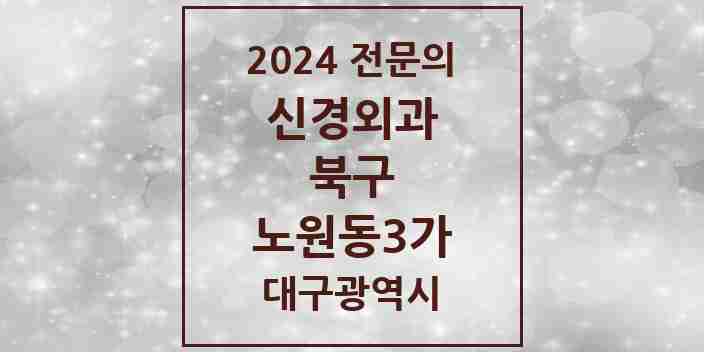 2024 전문의
신경외과
북구
노원동3가
대구광역시